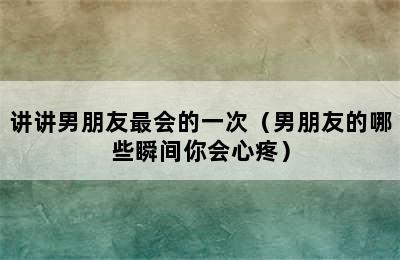 讲讲男朋友最会的一次（男朋友的哪些瞬间你会心疼）